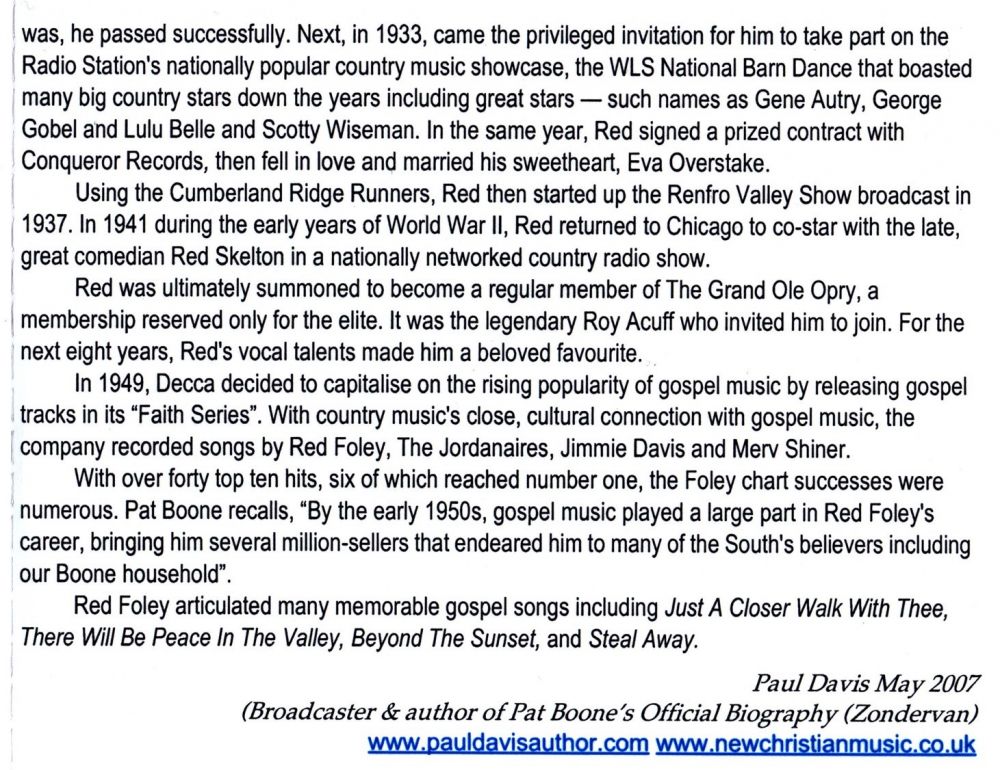 was, he passed successfully. Next, in 1933, came the privileged invitation for him to take part on the Radio Station's nationally popular country music showcase, the WLS National Barn Dance that boasted many big country stars down the years including great stars — such names as Gene Autry, George Gobel and Lulu Belle and Scotty Wiseman. In the same year, Red signed a prized contract with Conqueror Records, then fell in love and married his sweetheart, Eva Overstake.

Using the Cumberland Ridge Runners, Red then started up the Renfro Valley Show broadcast in 1937. In 1941 during the early years of World War II, Red returned to Chicago to co-star with the late, great comedian Red Skelton in a nationally networked country radio show.

Red was ultimately summoned to become a regular member of The Grand Ole Opry, a membership reserved only for the elite. It was the legendary Roy Acuff who invited him to join. For the next eight years, Red's vocal talents made him a beloved favourite.

In 1949, Decca decided to capitalise on the rising popularity of gospel music by releasing gospel tracks in its "Faith Series". With country music's close, cultural connection with gospel music, the company recorded songs by Red Foley, The Jordanaires, Jimmie Davis and Merv Shiner.

With over forty top ten hits, six of which reached number one, the Foley chart successes were numerous. Pat Boone recalls, "By the early 1950s, gospel music played a large part in Red Foley's career, bringing him several million-sellers that endeared him to many of the South's believers including our Boone household".

Red Foley articulated many memorable gospel songs including Just A Closer Walk With Thee, There Will Be Peace In The Valley, Beyond The Sunset, and Steal Away.

Paul Davis May 2007
(Broadcaster & author of Pat Boone's Official Biography (Zondervan)
www.pauldavisauthor.com www.newchristianmusic.co.uk